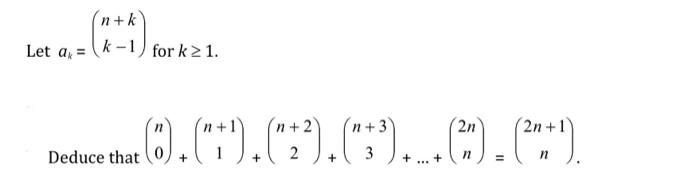 Let $a_k = \binom{n+k}{k-1}$ for $k \geq 1$.

Deduce that $\binom{n}{0} + \binom{n+1}{1} + \binom{n+2}{2} + \binom{n+3}{3} + \ldots + \binom{2n}{n} = \binom{2n+1}{n}$.